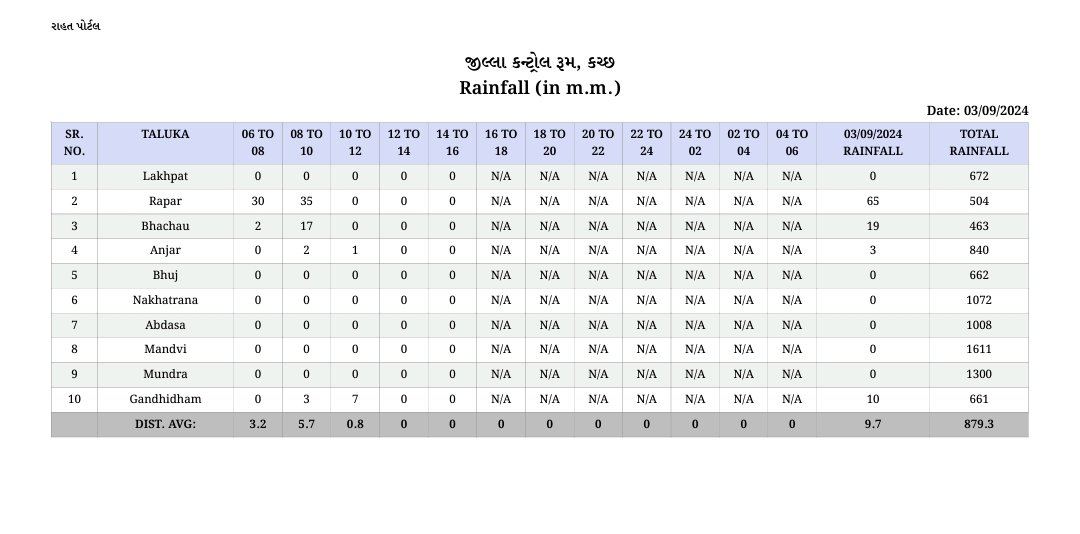 રાહત પોર્ટલ

જીલ્લા કન્ટ્રોલ રૂમ, કચ્છ

Rainfall (in m.m.)

Date: 03/09/2024

| SR. NO. | TALUKA | 06 TO 08 | 08 TO 10 | 10 TO 12 | 12 TO 14 | 14 TO 16 | 16 TO 18 | 18 TO 20 | 20 TO 22 | 22 TO 24 | 24 TO 02 | 02 TO 04 | 04 TO 06 | 03/09/2024 RAINFALL | TOTAL RAINFALL |
|---|---|---|---|---|---|---|---|---|---|---|---|---|---|---|---|
| 1 | Lakhpat | 0 | 0 | 0 | 0 | 0 | N/A | N/A | N/A | N/A | N/A | N/A | N/A | 0 | 672 |
| 2 | Rapar | 30 | 35 | 0 | 0 | 0 | N/A | N/A | N/A | N/A | N/A | N/A | N/A | 65 | 504 |
| 3 | Bhachau | 2 | 17 | 0 | 0 | 0 | N/A | N/A | N/A | N/A | N/A | N/A | N/A | 19 | 463 |
| 4 | Anjar | 0 | 2 | 1 | 0 | 0 | N/A | N/A | N/A | N/A | N/A | N/A | N/A | 3 | 840 |
| 5 | Bhuj | 0 | 0 | 0 | 0 | 0 | N/A | N/A | N/A | N/A | N/A | N/A | N/A | 0 | 662 |
| 6 | Nakhatrana | 0 | 0 | 0 | 0 | 0 | N/A | N/A | N/A | N/A | N/A | N/A | N/A | 0 | 1072 |
| 7 | Abdasa | 0 | 0 | 0 | 0 | 0 | N/A | N/A | N/A | N/A | N/A | N/A | N/A | 0 | 1008 |
| 8 | Mandvi | 0 | 0 | 0 | 0 | 0 | N/A | N/A | N/A | N/A | N/A | N/A | N/A | 0 | 1611 |
| 9 | Mundra | 0 | 0 | 0 | 0 | 0 | N/A | N/A | N/A | N/A | N/A | N/A | N/A | 0 | 1300 |
| 10 | Gandhidham | 0 | 3 | 7 | 0 | 0 | N/A | N/A | N/A | N/A | N/A | N/A | N/A | 10 | 661 |
| | DIST. AVG: | 3.2 | 5.7 | 0.8 | 0 | 0 | 0 | 0 | 0 | 0 | 0 | 0 | 0 | 9.7 | 879.3 |